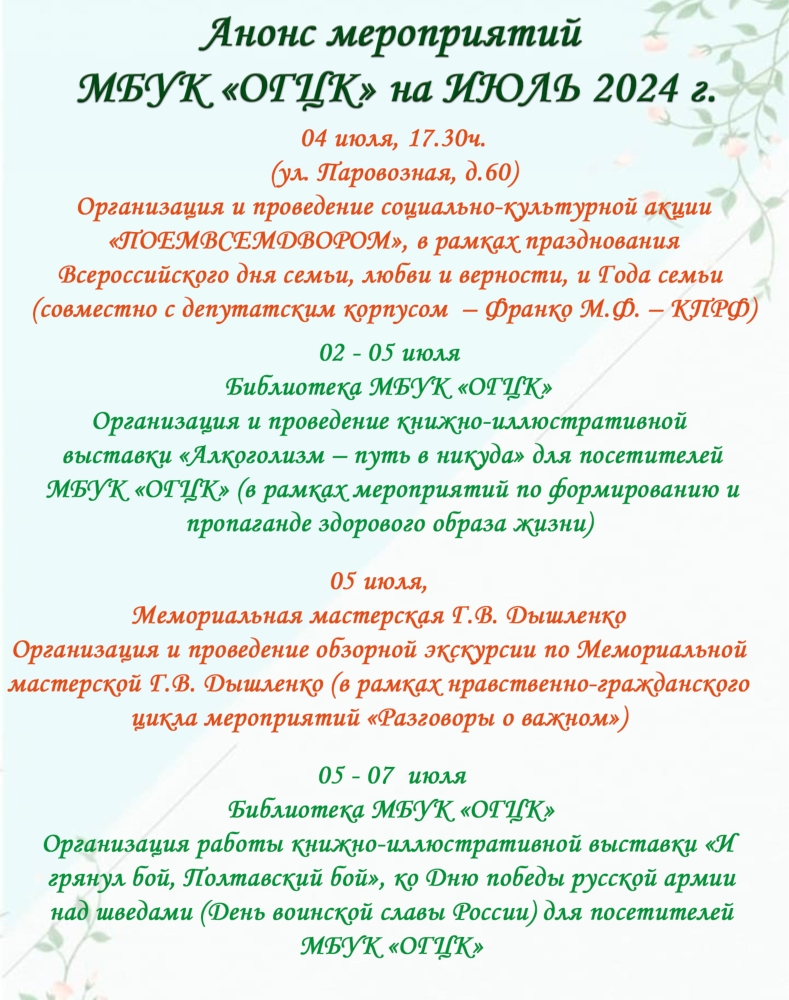 Анонс мероприятий
МБУК «ОГЦК» на ИЮЛЬ 2024 г.

04 июля, 17.30ч.
(ул. Паровозная, д.60)
Организация и проведение социально-культурной акции «ПОЕМВСЕМДВОРОМ», в рамках празднования Всероссийского дня семьи, любви и верности, и Года семьи (совместно с депутатским корпусом – Франко М.Ф. – КПРФ)

02 - 05 июля
Библиотека МБУК «ОГЦК»
Организация и проведение книжно-иллюстративной выставки «Алкоголизм – путь в никуда» для посетителей МБУК «ОГЦК» (в рамках мероприятий по формированию и пропаганде здорового образа жизни)

05 июля,
Мемориальная мастерская Г.В. Дышленко
Организация и проведение обзорной экскурсии по Мемориальной мастерской Г.В. Дышленко (в рамках нравственно-гражданского цикла мероприятий «Разговоры о важном»)

05 - 07 июля
Библиотека МБУК «ОГЦК»
Организация работы книжно-иллюстративной выставки «И грянул бой, Полтавский бой», ко Дню победы русской армии над шведами (День воинской славы России) для посетителей МБУК «ОГЦК»